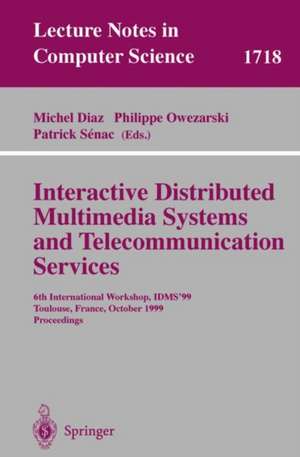 Lecture Notes in Computer Science 1718

Michel Diaz Philippe Owezarski
Patrick Sénac (Eds.)

Interactive Distributed Multimedia Systems and Telecommunication Services

6th International Workshop, IDMS'99
Toulouse, France, October 1999
Proceedings

Springer